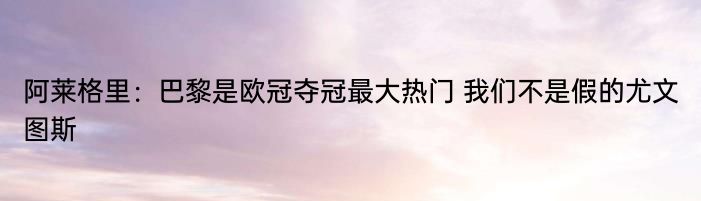 阿莱格里：巴黎是欧冠夺冠最大热门 我们不是假的尤文图斯